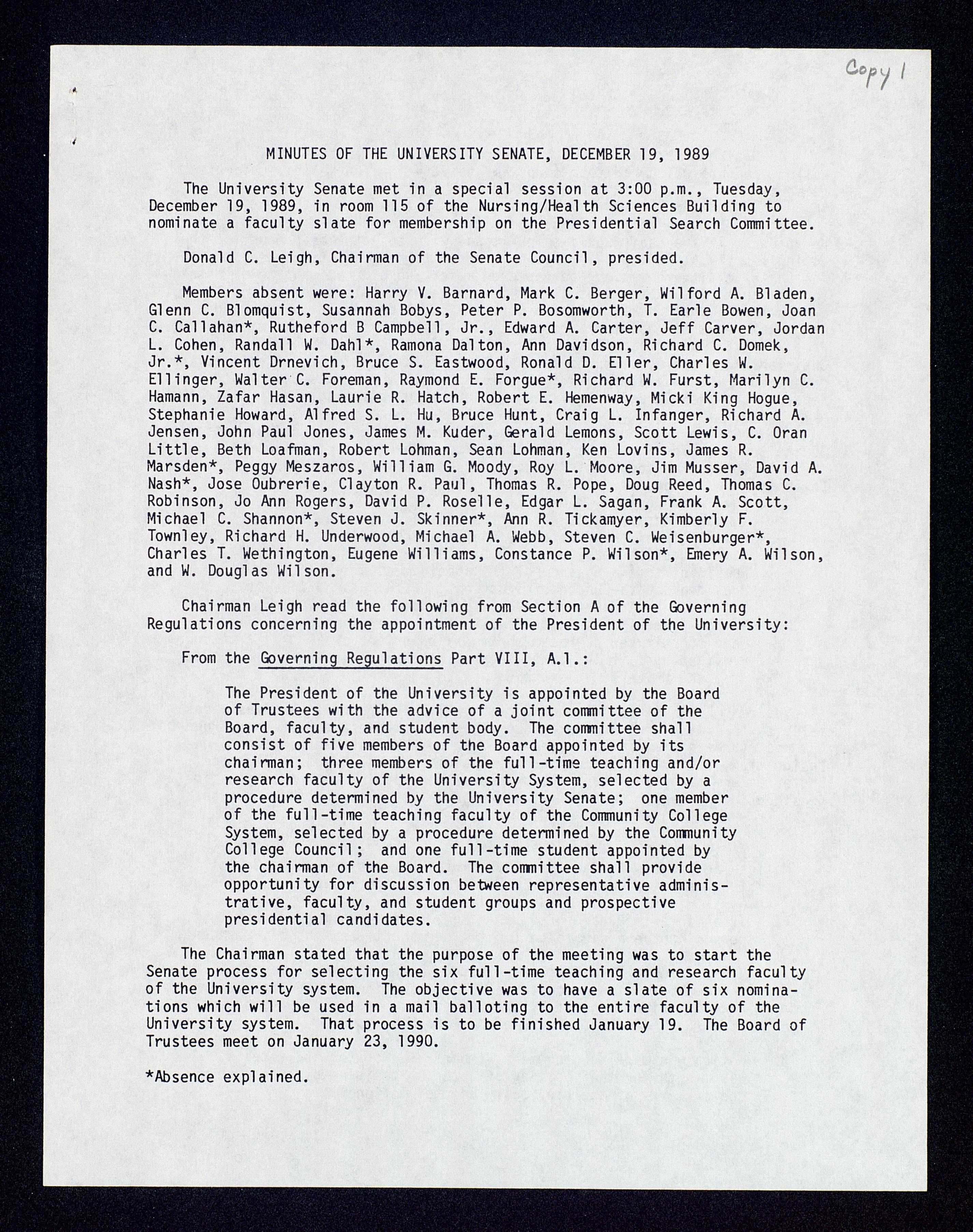 Copy 1

MINUTES OF THE UNIVERSITY SENATE, DECEMBER 19, 1989

The University Senate met in a special session at 3:00 p.m., Tuesday, December 19, 1989, in room 115 of the Nursing/Health Sciences Building to nominate a faculty slate for membership on the Presidential Search Committee.

Donald C. Leigh, Chairman of the Senate Council, presided.

Members absent were: Harry V. Barnard, Mark C. Berger, Wilford A. Bladen, Glenn C. Blomquist, Susannah Bobys, Peter P. Bosomworth, T. Earle Bowen, Joan C. Callahan*, Rutheford B Campbell, Jr., Edward A. Carter, Jeff Carver, Jordan L. Cohen, Randall W. Dahl*, Ramona Dalton, Ann Davidson, Richard C. Domek, Jr.*, Vincent Drnevich, Bruce S. Eastwood, Ronald D. Eller, Charles W. Ellinger, Walter C. Foreman, Raymond E. Forgue*, Richard W. Furst, Marilyn C. Hamann, Zafar Hasan, Laurie R. Hatch, Robert E. Hemenway, Micki King Hogue, Stephanie Howard, Alfred S. L. Hu, Bruce Hunt, Craig L. Infanger, Richard A. Jensen, John Paul Jones, James M. Kuder, Gerald Lemons, Scott Lewis, C. Oran Little, Beth Loafman, Robert Lohman, Sean Lohman, Ken Lovins, James R. Marsden*, Peggy Meszaros, William G. Moody, Roy L. Moore, Jim Musser, David A. Nash*, Jose Oubrerie, Clayton R. Paul, Thomas R. Pope, Doug Reed, Thomas C. Robinson, Jo Ann Rogers, David P. Roselle, Edgar L. Sagan, Frank A. Scott, Michael C. Shannon*, Steven J. Skinner*, Ann R. Tickamyer, Kimberly F. Townley, Richard H. Underwood, Michael A. Webb, Steven C. Weisenburger*, Charles T. Wethington, Eugene Williams, Constance P. Wilson*, Emery A. Wilson, and W. Douglas Wilson.

Chairman Leigh read the following from Section A of the Governing Regulations concerning the appointment of the President of the University:

From the Governing Regulations Part VIII, A.1.:

The President of the University is appointed by the Board of Trustees with the advice of a joint committee of the Board, faculty, and student body. The committee shall consist of five members of the Board appointed by its chairman; three members of the full-time teaching and/or research faculty of the University System, selected by a procedure determined by the University Senate; one member of the full-time teaching faculty of the Community College System, selected by a procedure determined by the Community College Council; and one full-time student appointed by the chairman of the Board. The committee shall provide opportunity for discussion between representative administrative, faculty, and student groups and prospective presidential candidates.

The Chairman stated that the purpose of the meeting was to start the Senate process for selecting the six full-time teaching and research faculty of the University system. The objective was to have a slate of six nominations which will be used in a mail balloting to the entire faculty of the University system. That process is to be finished January 19. The Board of Trustees meet on January 23, 1990.

*Absence explained.